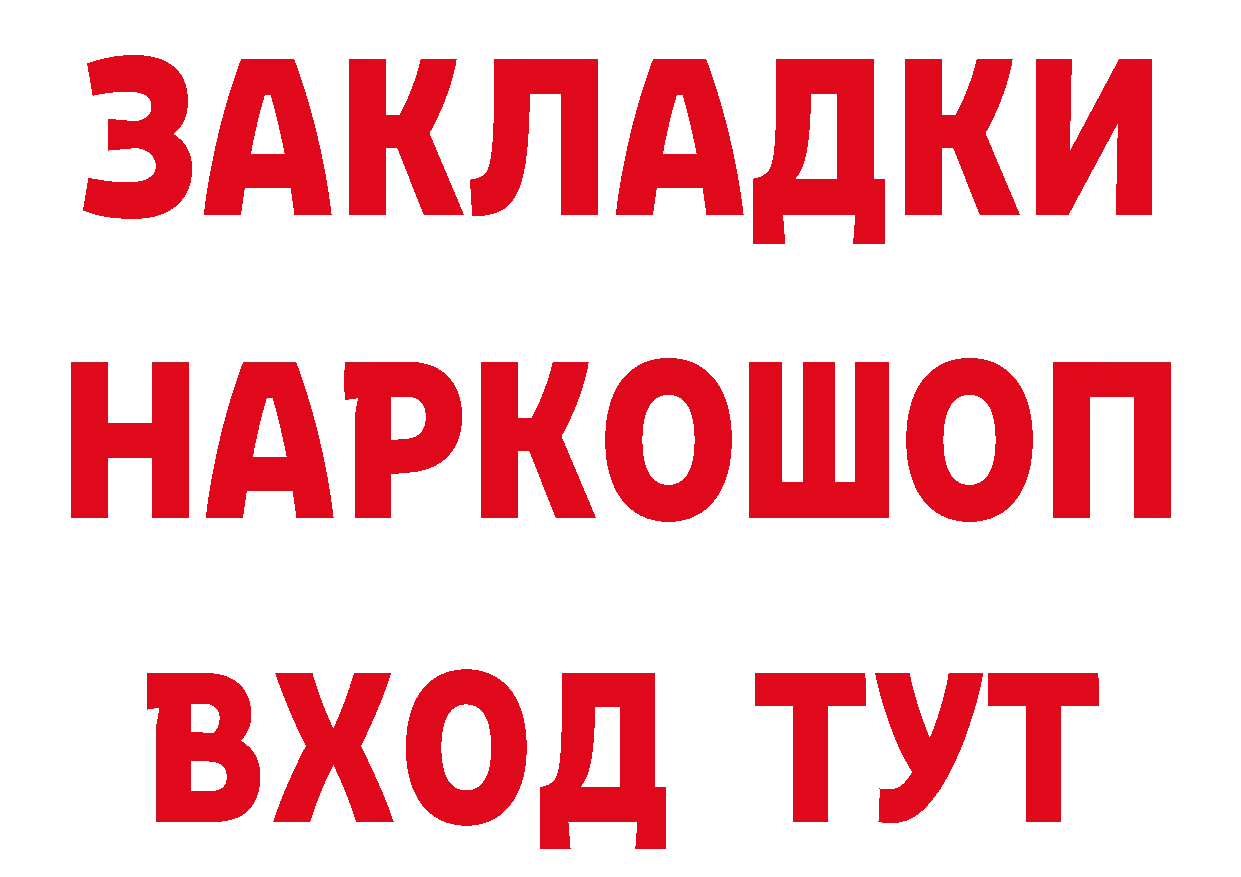 ЗАКЛАДКИ
НАРКОШОП
ВХОД ТУТ